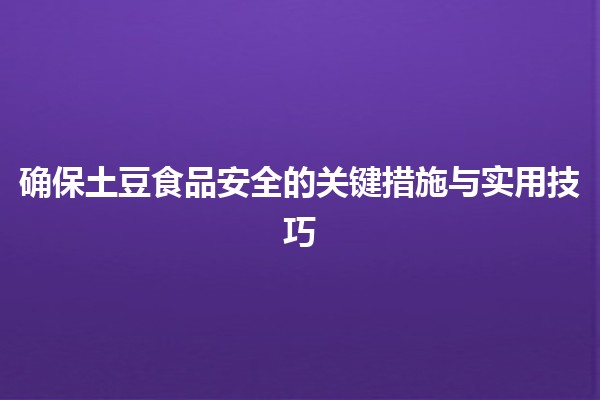 确保土豆食品安全的关键措施与实用技巧